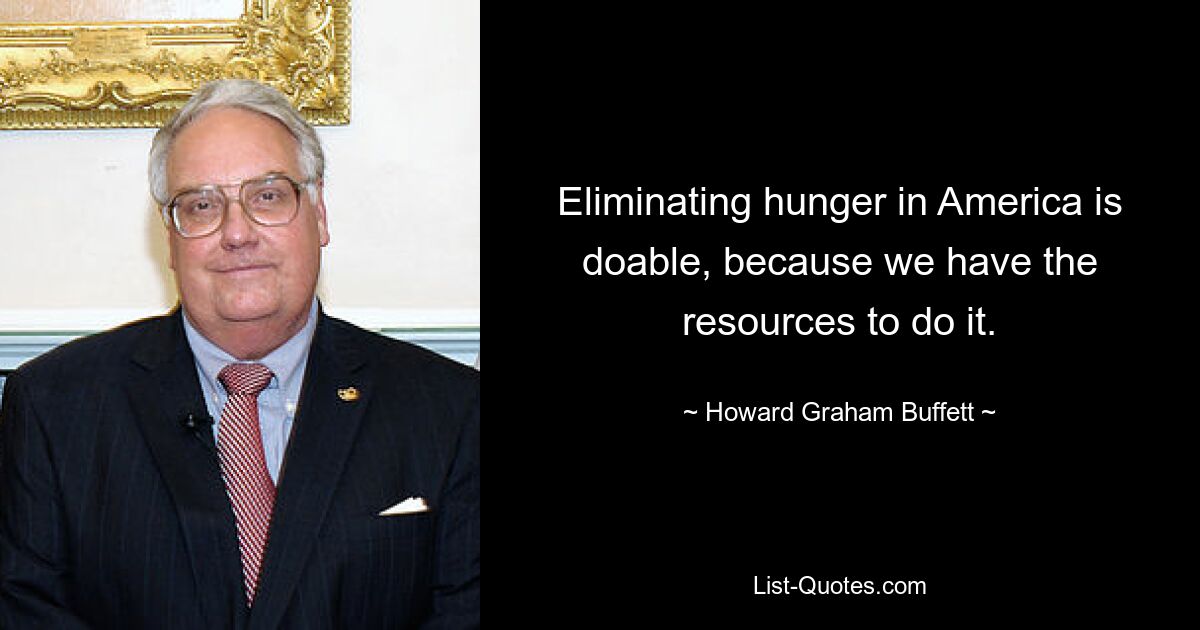 Eliminating hunger in America is doable, because we have the resources to do it.

~ Howard Graham Buffett ~

List-Quotes.com